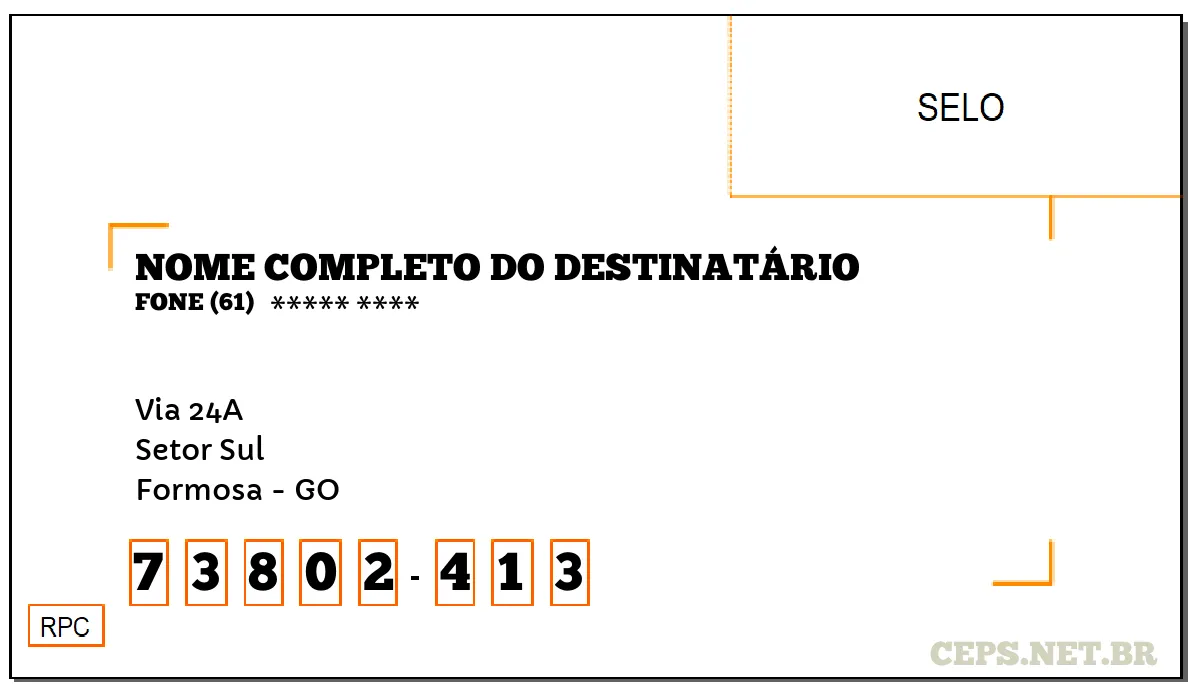 SELO

NOME COMPLETO DO DESTINATÁRIO
FONE (61) ***** ****

Via 24A
Setor Sul
Formosa - GO

7 3 8 0 2 - 4 1 3

RPC

CEPS.NET.BR